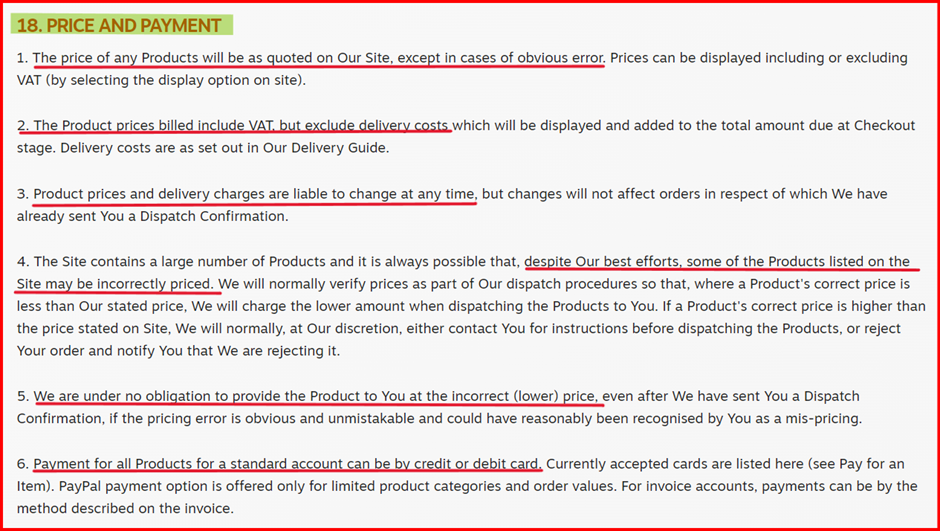 18. PRICE AND PAYMENT

1. The price of any Products will be as quoted on Our Site, except in cases of obvious error. Prices can be displayed including or excluding VAT (by selecting the display option on site).

2. The Product prices billed include VAT, but exclude delivery costs which will be displayed and added to the total amount due at Checkout stage. Delivery costs are as set out in Our Delivery Guide.

3. Product prices and delivery charges are liable to change at any time, but changes will not affect orders in respect of which We have already sent You a Dispatch Confirmation.

4. The Site contains a large number of Products and it is always possible that, despite Our best efforts, some of the Products listed on the Site may be incorrectly priced. We will normally verify prices as part of Our dispatch procedures so that, where a Product's correct price is less than Our stated price, We will charge the lower amount when dispatching the Products to You. If a Product's correct price is higher than the price stated on Site, We will normally, at Our discretion, either contact You for instructions before dispatching the Products, or reject Your order and notify You that We are rejecting it.

5. We are under no obligation to provide the Product to You at the incorrect (lower) price, even after We have sent You a Dispatch Confirmation, if the pricing error is obvious and unmistakable and could have reasonably been recognised by You as a mis-pricing.

6. Payment for all Products for a standard account can be by credit or debit card. Currently accepted cards are listed here (see Pay for an Item). PayPal payment option is offered only for limited product categories and order values. For invoice accounts, payments can be by the method described on the invoice.